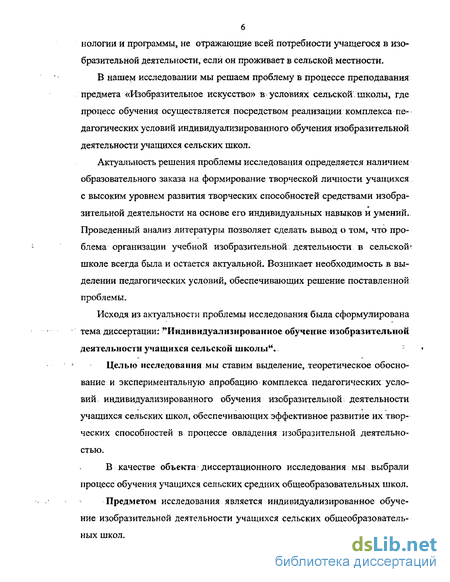 6

нологии и программы, не отражающие всей потребности учащегося в изобразительной деятельности, если он проживает в сельской местности.

В нашем исследовании мы решаем проблему в процессе преподавания предмета «Изобразительное искусство» в условиях сельской школы, где процесс обучения осуществляется посредством реализации комплекса педагогических условий индивидуализированного обучения изобразительной деятельности учащихся сельских школ.

Актуальность решения проблемы исследования определяется наличием образовательного заказа на формирование творческой личности учащихся с высоким уровнем развития творческих способностей средствами изобразительной деятельности на основе его индивидуальных навыков и умений. Проведенный анализ литературы позволяет сделать вывод о том, что проблема организации учебной изобразительной деятельности в сельской школе всегда была и остается актуальной. Возникает необходимость в выделении педагогических условий, обеспечивающих решение поставленной проблемы.

Исходя из актуальности проблемы исследования была сформулирована тема диссертации: "Индивидуализированное обучение изобразительной деятельности учащихся сельской школы".

Целью исследования мы ставим выделение, теоретическое обоснование и экспериментальную апробацию комплекса педагогических условий индивидуализированного обучения изобразительной деятельности учащихся сельских школ, обеспечивающих эффективное развитие их творческих способностей в процессе овладения изобразительной деятельностью.

В качестве объекта диссертационного исследования мы выбрали процесс обучения учащихся сельских средних общеобразовательных школ.

Предметом исследования является индивидуализированное обучение изобразительной деятельности учащихся сельских общеобразовательных школ.

dsLib.net
библиотека диссертаций